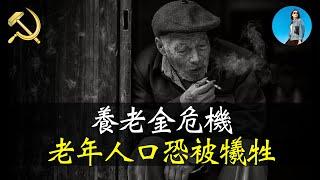 養老金危機
老年人口恐被犧牲